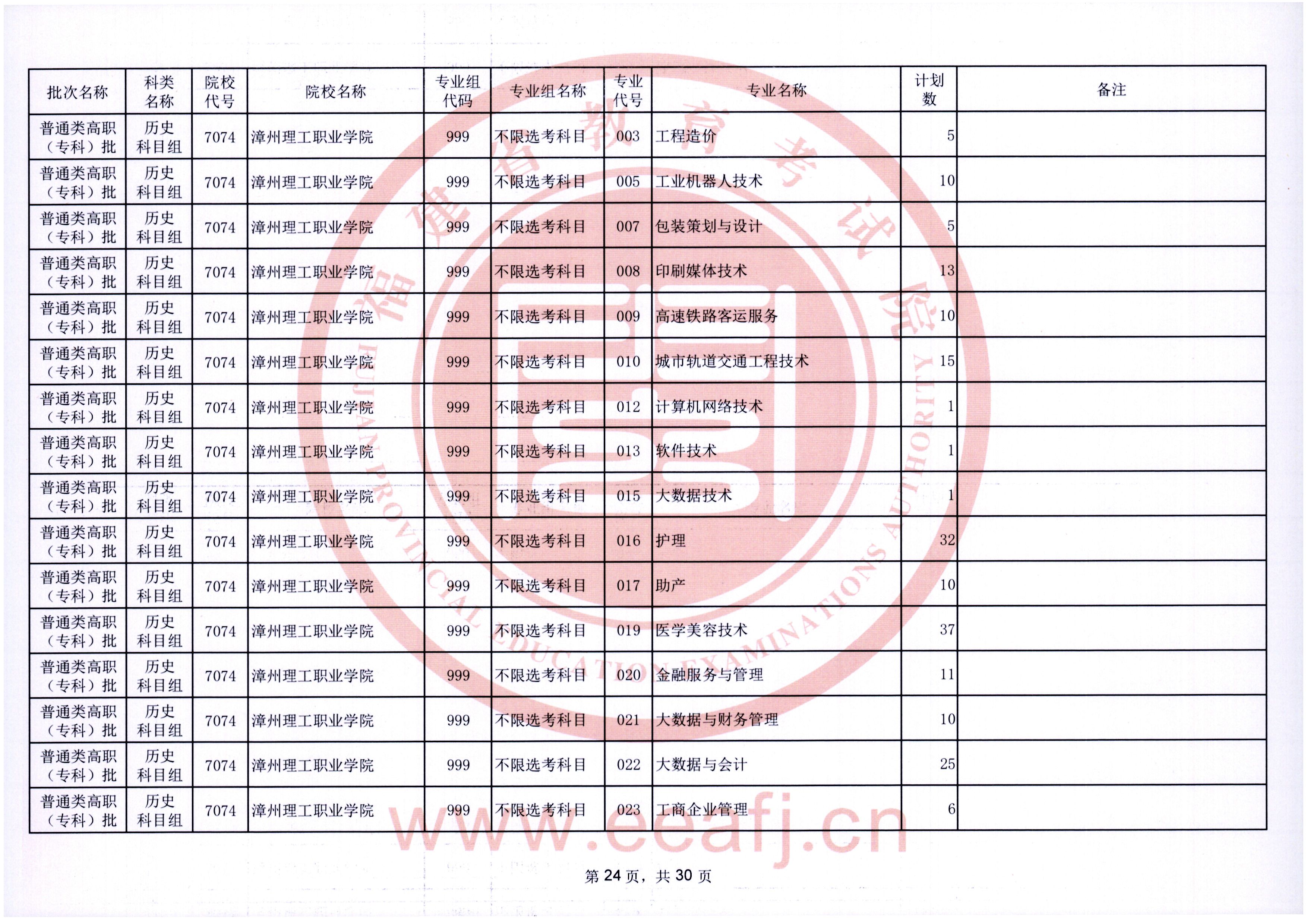 | 批次名称 | 科类名称 | 院校代号 | 院校名称 | 专业组代码 | 专业组名称 | 专业代号 | 专业名称 | 计划数 | 备注 |
|---|---|---|---|---|---|---|---|---|---|
| 普通类高职（专科）批 | 历史科目组 | 7074 | 漳州理工职业学院 | 999 | 不限选考科目 | 003 | 工程造价 | 5 | |
| 普通类高职（专科）批 | 历史科目组 | 7074 | 漳州理工职业学院 | 999 | 不限选考科目 | 005 | 工业机器人技术 | 10 | |
| 普通类高职（专科）批 | 历史科目组 | 7074 | 漳州理工职业学院 | 999 | 不限选考科目 | 007 | 包装策划与设计 | 5 | |
| 普通类高职（专科）批 | 历史科目组 | 7074 | 漳州理工职业学院 | 999 | 不限选考科目 | 008 | 印刷媒体技术 | 13 | |
| 普通类高职（专科）批 | 历史科目组 | 7074 | 漳州理工职业学院 | 999 | 不限选考科目 | 009 | 高速铁路客运服务 | 10 | |
| 普通类高职（专科）批 | 历史科目组 | 7074 | 漳州理工职业学院 | 999 | 不限选考科目 | 010 | 城市轨道交通工程技术 | 15 | |
| 普通类高职（专科）批 | 历史科目组 | 7074 | 漳州理工职业学院 | 999 | 不限选考科目 | 012 | 计算机网络技术 | 1 | |
| 普通类高职（专科）批 | 历史科目组 | 7074 | 漳州理工职业学院 | 999 | 不限选考科目 | 013 | 软件技术 | 1 | |
| 普通类高职（专科）批 | 历史科目组 | 7074 | 漳州理工职业学院 | 999 | 不限选考科目 | 015 | 大数据技术 | 1 | |
| 普通类高职（专科）批 | 历史科目组 | 7074 | 漳州理工职业学院 | 999 | 不限选考科目 | 016 | 护理 | 32 | |
| 普通类高职（专科）批 | 历史科目组 | 7074 | 漳州理工职业学院 | 999 | 不限选考科目 | 017 | 助产 | 10 | |
| 普通类高职（专科）批 | 历史科目组 | 7074 | 漳州理工职业学院 | 999 | 不限选考科目 | 019 | 医学美容技术 | 37 | |
| 普通类高职（专科）批 | 历史科目组 | 7074 | 漳州理工职业学院 | 999 | 不限选考科目 | 020 | 金融服务与管理 | 11 | |
| 普通类高职（专科）批 | 历史科目组 | 7074 | 漳州理工职业学院 | 999 | 不限选考科目 | 021 | 大数据与财务管理 | 10 | |
| 普通类高职（专科）批 | 历史科目组 | 7074 | 漳州理工职业学院 | 999 | 不限选考科目 | 022 | 大数据与会计 | 25 | |
| 普通类高职（专科）批 | 历史科目组 | 7074 | 漳州理工职业学院 | 999 | 不限选考科目 | 023 | 工商企业管理 | 6 | |

福建省教育考试院
FUJIAN PROVINCIAL EDUCATION EXAMINATIONS AUTHORITY
www.eeafj.cn

第 24 页，共 30 页